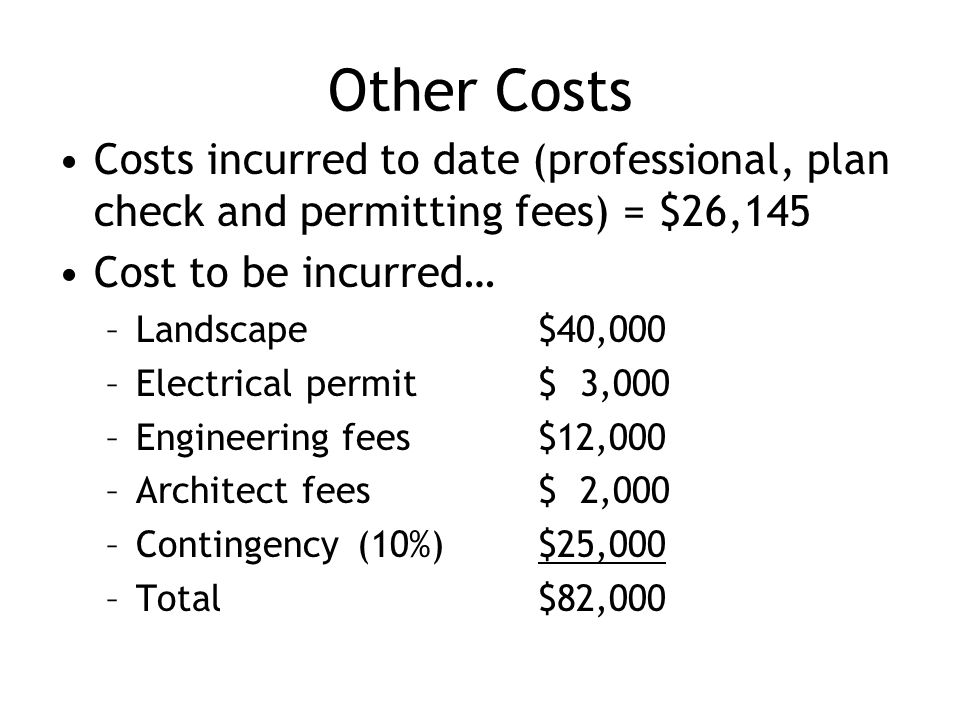 Other Costs

• Costs incurred to date (professional, plan check and permitting fees) = \$26,145

• Cost to be incurred…
– Landscape \$40,000
– Electrical permit \$ 3,000
– Engineering fees \$12,000
– Architect fees \$ 2,000
– Contingency (10%) \$25,000
– Total \$82,000